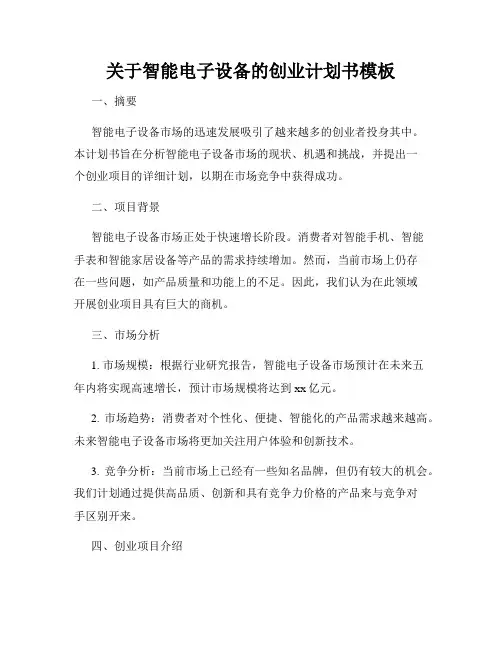 关于智能电子设备的创业计划书模板

一、摘要

智能电子设备市场的迅速发展吸引了越来越多的创业者投身其中。本计划书旨在分析智能电子设备市场的现状、机遇和挑战，并提出一个创业项目的详细计划，以期在市场竞争中获得成功。

二、项目背景

智能电子设备市场正处于快速增长阶段。消费者对智能手机、智能手表和智能家居设备等产品的需求持续增加。然而，当前市场上仍存在一些问题，如产品质量和功能上的不足。因此，我们认为在此领域开展创业项目具有巨大的商机。

三、市场分析

1. 市场规模：根据行业研究报告，智能电子设备市场预计在未来五年内将实现高速增长，预计市场规模将达到 xx 亿元。

2. 市场趋势：消费者对个性化、便捷、智能化的产品需求越来越高。未来智能电子设备市场将更加关注用户体验和创新技术。

3. 竞争分析：当前市场上已经有一些知名品牌，但仍有较大的机会。我们计划通过提供高品质、创新和具有竞争力价格的产品来与竞争对手区别开来。

四、创业项目介绍